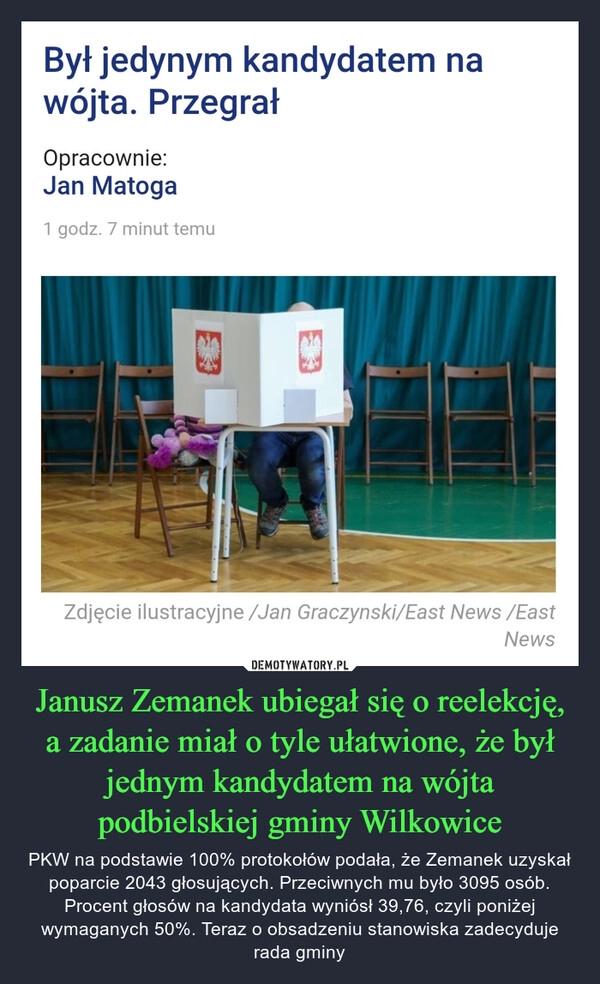 Był jedynym kandydatem na wójta. Przegrał

Opracownie:
Jan Matoga

1 godz. 7 minut temu

Zdjęcie ilustracyjne /Jan Graczynski/East News /East News

DEMOTYWATORY.PL

Janusz Zemanek ubiegał się o reelekcję, a zadanie miał o tyle ułatwione, że był jednym kandydatem na wójta podbielskiej gminy Wilkowice

PKW na podstawie 100% protokołów podała, że Zemanek uzyskał poparcie 2043 głosujących. Przeciwnych mu było 3095 osób. Procent głosów na kandydata wyniósł 39,76, czyli poniżej wymaganych 50%. Teraz o obsadzeniu stanowiska zadecyduje rada gminy